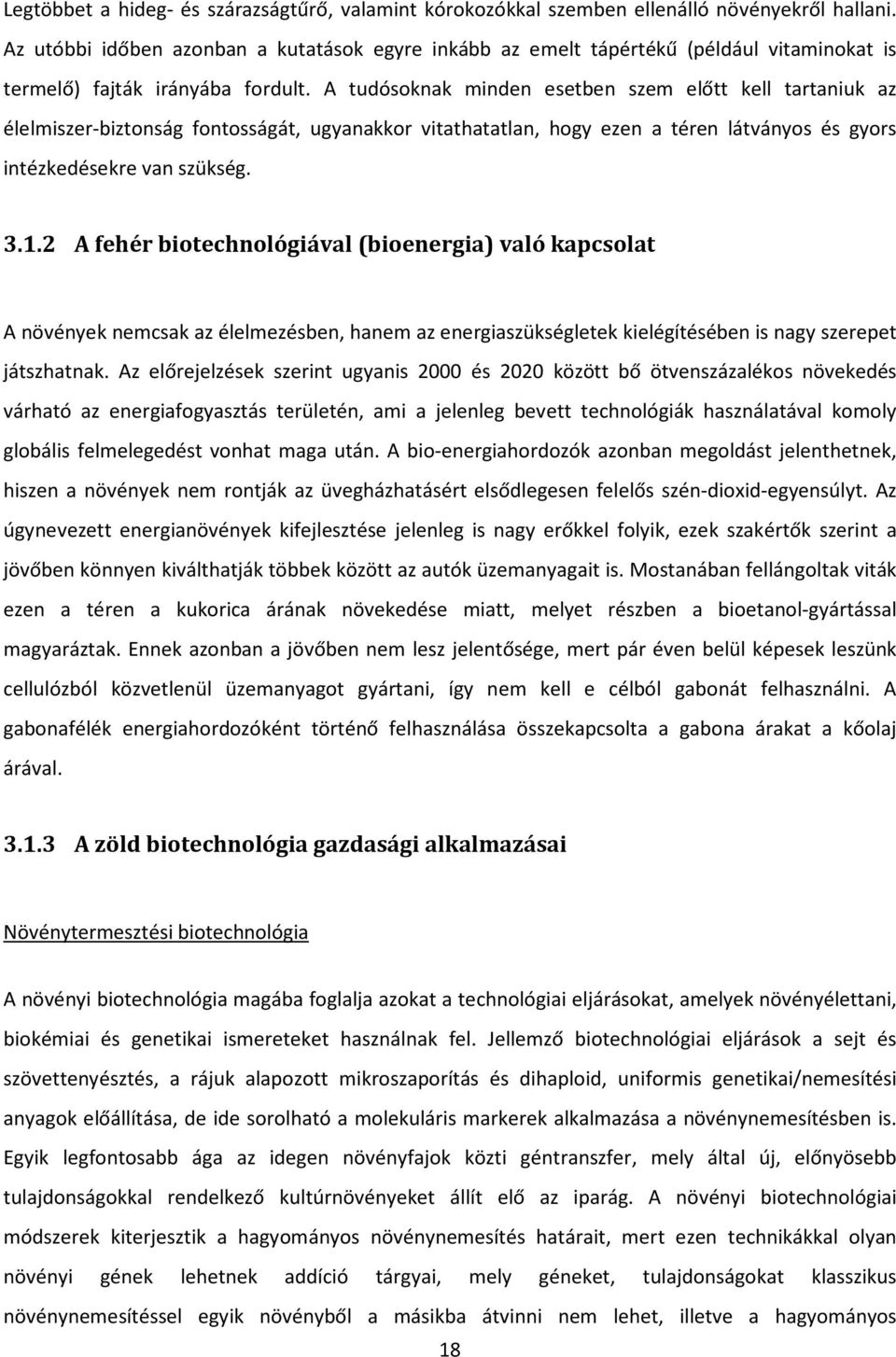 Legtöbbet a hideg- és szárazságtűrő, valamint kórokozókkal szemben ellenálló növényekről hallani. Az utóbbi időben azonban a kutatások egyre inkább az emelt tápértékű (például vitaminokat is termelő) fajták irányába fordult. A tudósoknak minden esetben szem előtt kell tartaniuk az élelmiszer-biztonság fontosságát, ugyanakkor vitathatatlan, hogy ezen a téren látványos és gyors intézkedésekre van szükség.

3.1.2 A fehér biotechnológiával (bioenergia) való kapcsolat

A növények nemcsak az élelmezésben, hanem az energiaszükségletek kielégítésében is nagy szerepet játszhatnak. Az előrejelzések szerint ugyanis 2000 és 2020 között bő ötvenszázalékos növekedés várható az energiafogyasztás területén, ami a jelenleg bevett technológiák használatával komoly globális felmelegedést vonhat maga után. A bio-energiahordozók azonban megoldást jelenthetnek, hiszen a növények nem rontják az üvegházhatásért elsődlegesen felelős szén-dioxid-egyensúlyt. Az úgynevezett energianövények kifejlesztése jelenleg is nagy erőkkel folyik, ezek szakértők szerint a jövőben könnyen kiválthatják többek között az autók üzemanyagait is. Mostanában fellángoltak viták ezen a téren a kukorica árának növekedése miatt, melyet részben a bioetanol-gyártással magyaráztak. Ennek azonban a jövőben nem lesz jelentősége, mert pár éven belül képesek leszünk cellulózból közvetlenül üzemanyagot gyártani, így nem kell e célból gabonát felhasználni. A gabonafélék energiahordozóként történő felhasználása összekapcsolta a gabona árakat a kőolaj árával.

3.1.3 A zöld biotechnológia gazdasági alkalmazásai

Növénytermesztési biotechnológia

A növényi biotechnológia magába foglalja azokat a technológiai eljárásokat, amelyek növényélettani, biokémiai és genetikai ismereteket használnak fel. Jellemző biotechnológiai eljárások a sejt és szövettenyésztés, a rájuk alapozott mikroszaporítás és dihaploid, uniformis genetikai/nemesítési anyagok előállítása, de ide sorolható a molekuláris markerek alkalmazása a növénynemesítésben is. Egyik legfontosabb ága az idegen növényfajok közti géntranszfer, mely által új, előnyösebb tulajdonságokkal rendelkező kultúrnövényeket állít elő az iparág. A növényi biotechnológiai módszerek kiterjesztik a hagyományos növénynemesítés határait, mert ezen technikákkal olyan növényi gének lehetnek addíció tárgyai, mely géneket, tulajdonságokat klasszikus növénynemesítéssel egyik növényből a másikba átvinni nem lehet, illetve a hagyományos

18